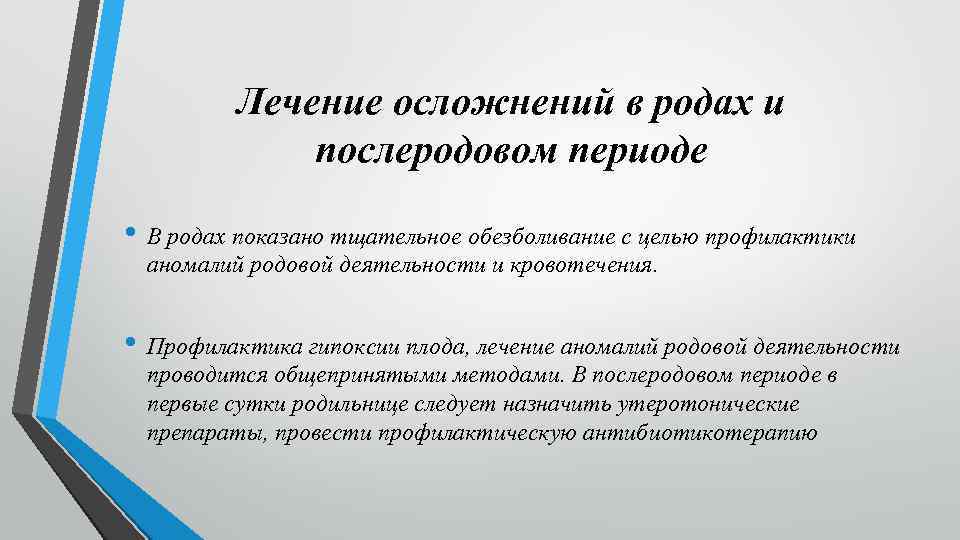 Лечение осложнений в родах и послеродовом периоде

• В родах показано тщательное обезболивание с целью профилактики аномалий родовой деятельности и кровотечения.

• Профилактика гипоксии плода, лечение аномалий родовой деятельности проводится общепринятыми методами. В послеродовом периоде в первые сутки родильнице следует назначить утеротонические препараты, провести профилактическую антибиотикотерапию